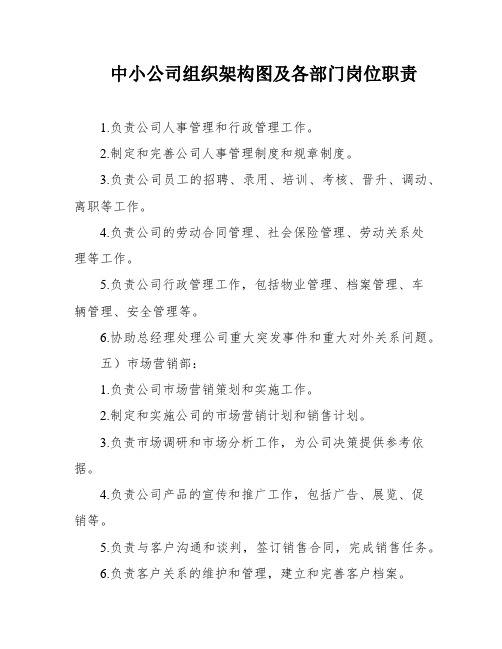 中小公司组织架构图及各部门岗位职责

1.负责公司人事管理和行政管理工作。

2.制定和完善公司人事管理制度和规章制度。

3.负责公司员工的招聘、录用、培训、考核、晋升、调动、离职等工作。

4.负责公司的劳动合同管理、社会保险管理、劳动关系处理等工作。

5.负责公司行政管理工作，包括物业管理、档案管理、车辆管理、安全管理等。

6.协助总经理处理公司重大突发事件和重大对外关系问题。

五）市场营销部：

1.负责公司市场营销策划和实施工作。

2.制定和实施公司的市场营销计划和销售计划。

3.负责市场调研和市场分析工作，为公司决策提供参考依据。

4.负责公司产品的宣传和推广工作，包括广告、展览、促销等。

5.负责与客户沟通和谈判，签订销售合同，完成销售任务。

6.负责客户关系的维护和管理，建立和完善客户档案。